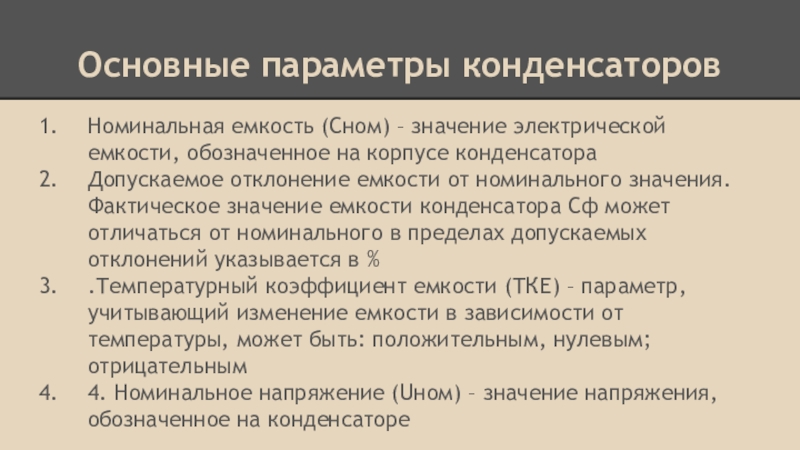 Основные параметры конденсаторов

1. Номинальная емкость (Сном) – значение электрической емкости, обозначенное на корпусе конденсатора
2. Допускаемое отклонение емкости от номинального значения. Фактическое значение емкости конденсатора Сф может отличаться от номинального в пределах допускаемых отклонений указывается в %
3. .Температурный коэффициент емкости (ТКЕ) – параметр, учитывающий изменение емкости в зависимости от температуры, может быть: положительным, нулевым; отрицательным
4. 4. Номинальное напряжение (Uном) – значение напряжения, обозначенное на конденсаторе